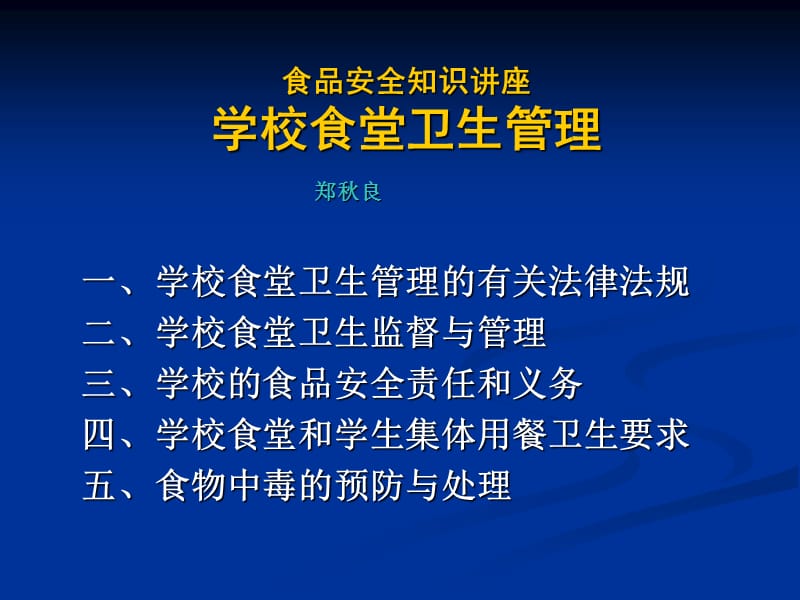 食品安全知识讲座
学校食堂卫生管理

郑秋良

一、学校食堂卫生管理的有关法律法规
二、学校食堂卫生监督与管理
三、学校的食品安全责任和义务
四、学校食堂和学生集体用餐卫生要求
五、食物中毒的预防与处理